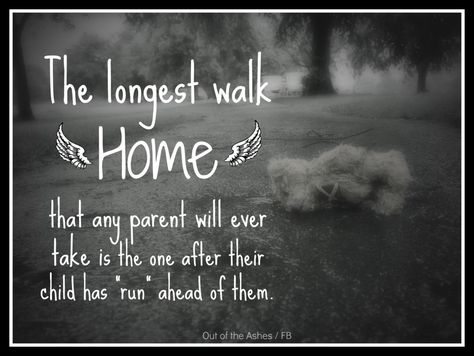 The longest walk
Home
that any parent will ever take is the one after their child has "run" ahead of them.

Out of the Ashes / FB